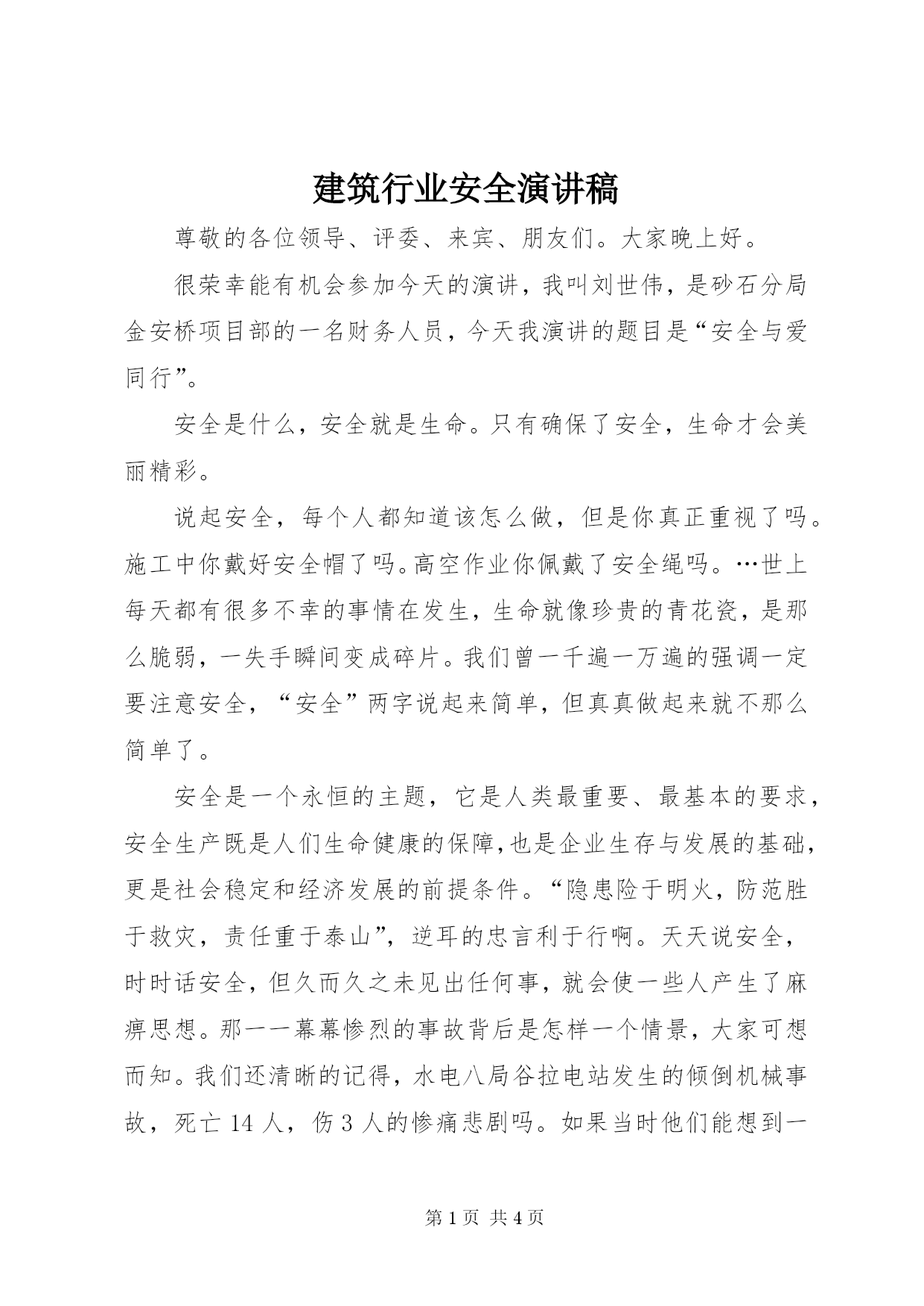 建筑行业安全演讲稿

尊敬的各位领导、评委、来宾、朋友们。大家晚上好。

很荣幸能有机会参加今天的演讲，我叫刘世伟，是砂石分局金安桥项目部的一名财务人员，今天我演讲的题目是“安全与爱同行”。

安全是什么，安全就是生命。只有确保了安全，生命才会美丽精彩。

说起安全，每个人都知道该怎么做，但是你真正重视了吗。施工中你戴好安全帽了吗。高空作业你佩戴了安全绳吗。…世上每天都有很多不幸的事情在发生，生命就像珍贵的青花瓷，是那么脆弱，一失手瞬间变成碎片。我们曾一千遍一万遍的强调一定要注意安全，“安全”两字说起来简单，但真真做起来就不那么简单了。

安全是一个永恒的主题，它是人类最重要、最基本的要求，安全生产既是人们生命健康的保障,也是企业生存与发展的基础，更是社会稳定和经济发展的前提条件。“隐患险于明火，防范胜于救灾，责任重于泰山”，逆耳的忠言利于行啊。天天说安全，时时话安全，但久而久之未见出任何事，就会使一些人产生了麻痹思想。那一一幕幕惨烈的事故背后是怎样一个情景，大家可想而知。我们还清晰的记得，水电八局谷拉电站发生的倾倒机械事故，死亡 14 人，伤 3 人的惨痛悲剧吗。如果当时他们能想到一

第 1 页 共 4 页